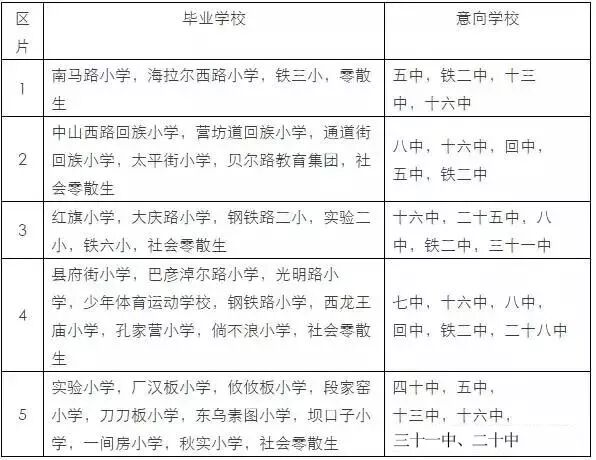 | 区片 | 毕业学校 | 意向学校 |
|---|---|---|
| 1 | 南马路小学，海拉尔西路小学，铁三小，零散生 | 五中，铁二中，十三中，十六中 |
| 2 | 中山西路回族小学，营坊道回族小学，通道街回族小学，太平街小学，贝尔路教育集团，社会零散生 | 八中，十六中，回中，五中，铁二中 |
| 3 | 红旗小学，大庆路小学，钢铁路二小，实验二小，铁六小，社会零散生 | 十六中，二十五中，八中，铁二中，三十一中 |
| 4 | 县府街小学，巴彦淖尔路小学，光明路小学，少年体育运动学校，钢铁路小学，西龙王庙小学，孔家营小学，倘不浪小学，社会零散生 | 七中，十六中，八中，回中，铁二中，二十八中 |
| 5 | 实验小学，厂汉板小学，攸攸板小学，段家窑小学，刀刀板小学，东乌素图小学，坝口子小学，一间房小学，秋实小学，社会零散生 | 四十中，五中，十三中，十六中，三十一中、二十中 |